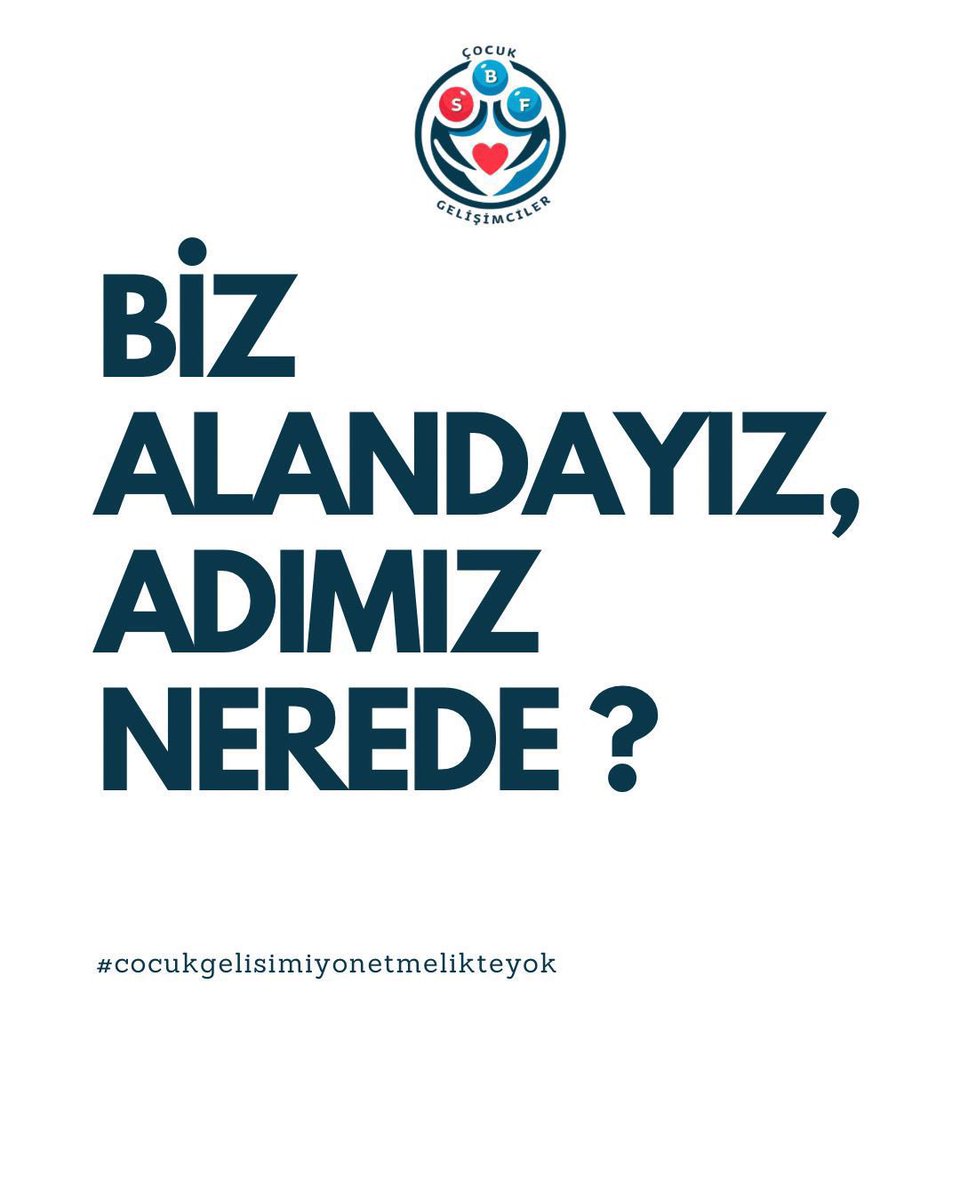 ÇOCUK
B
S F
GELİŞİMCİLER

BİZ ALANDAYIZ, ADIMIZ NEREDE ?

#cocukgelisimiyonetmelikteyok